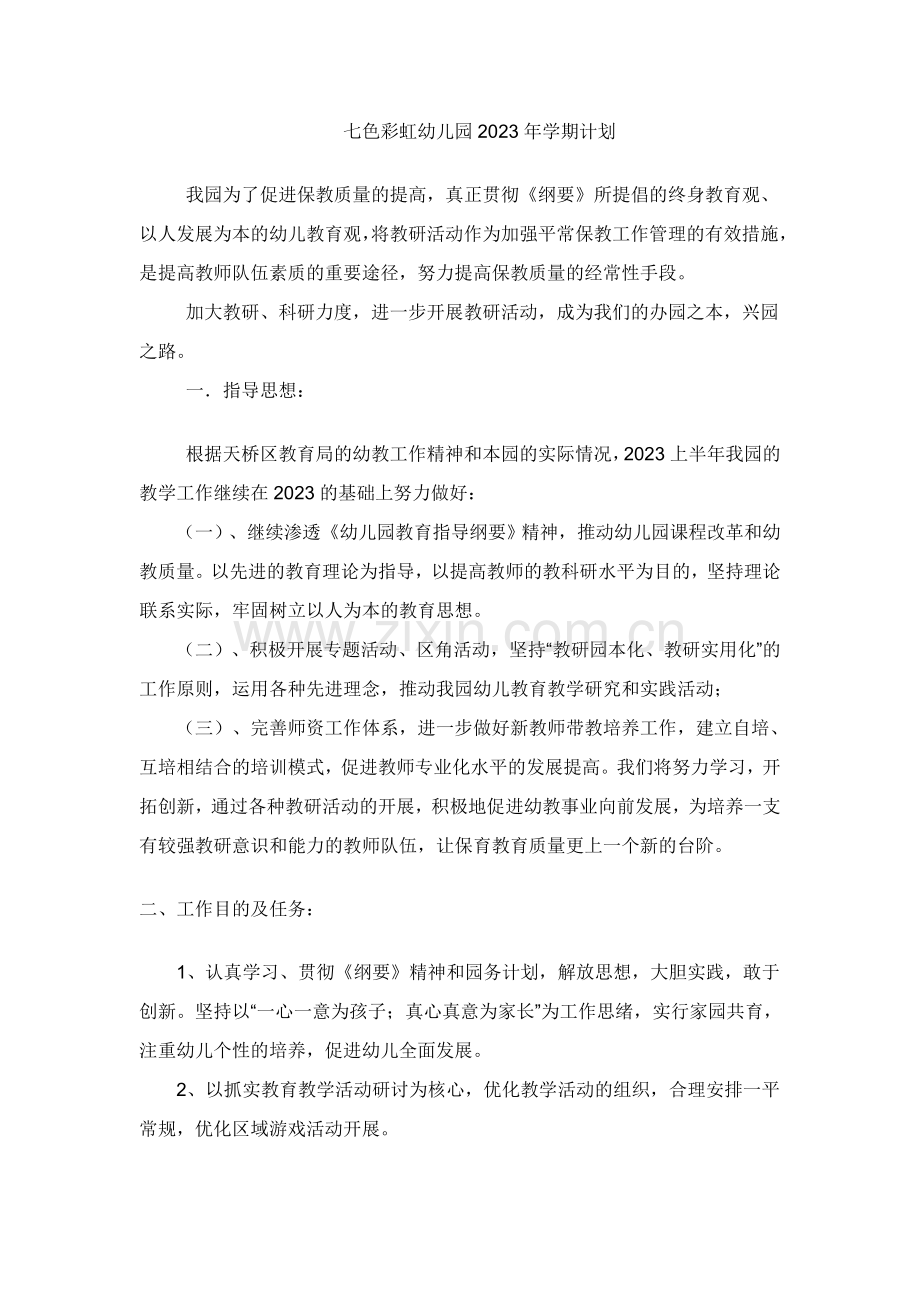 七色彩虹幼儿园2023年学期计划

我园为了促进保教质量的提高，真正贯彻《纲要》所提倡的终身教育观、以人发展为本的幼儿教育观，将教研活动作为加强平常保教工作管理的有效措施，是提高教师队伍素质的重要途径，努力提高保教质量的经常性手段。

加大教研、科研力度，进一步开展教研活动，成为我们的办园之本，兴园之路。

一．指导思想：

根据天桥区教育局的幼教工作精神和本园的实际情况，2023上半年我园的教学工作继续在2023的基础上努力做好：

（一）、继续渗透《幼儿园教育指导纲要》精神，推动幼儿园课程改革和幼教质量。以先进的教育理论为指导，以提高教师的教科研水平为目的，坚持理论联系实际，牢固树立以人为本的教育思想。

（二）、积极开展专题活动、区角活动，坚持“教研园本化、教研实用化”的工作原则，运用各种先进理念，推动我园幼儿教育教学研究和实践活动；

（三）、完善师资工作体系，进一步做好新教师带教培养工作，建立自培、互培相结合的培训模式，促进教师专业化水平的发展提高。我们将努力学习，开拓创新，通过各种教研活动的开展，积极地促进幼教事业向前发展，为培养一支有较强教研意识和能力的教师队伍，让保育教育质量更上一个新的台阶。

二、工作目的及任务：

1、认真学习、贯彻《纲要》精神和园务计划，解放思想，大胆实践，敢于创新。坚持以“一心一意为孩子；真心真意为家长”为工作思绪，实行家园共育，注重幼儿个性的培养，促进幼儿全面发展。

2、以抓实教育教学活动研讨为核心，优化教学活动的组织，合理安排一平常规，优化区域游戏活动开展。

www.zixin.com.cn